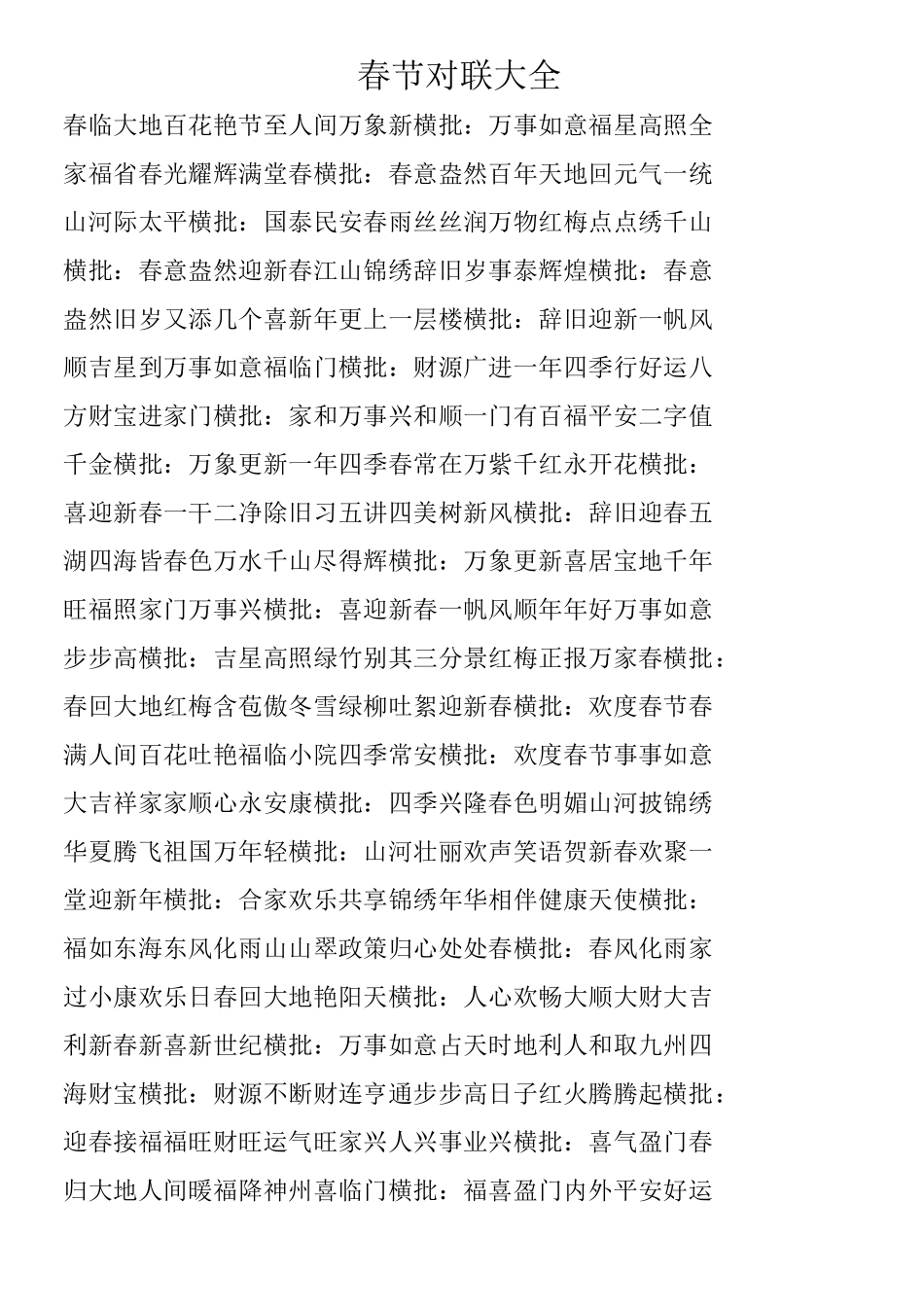 春节对联大全

春临大地百花艳节至人间万象新横批：万事如意福星高照全家福省春光耀辉满堂春横批：春意盎然百年天地回元气一统山河际太平横批：国泰民安春雨丝丝润万物红梅点点绣千山横批：春意盎然迎新春江山锦绣辞旧岁事泰辉煌横批：春意盎然旧岁又添几个喜新年更上一层楼横批：辞旧迎新一帆风顺吉星到万事如意福临门横批：财源广进一年四季行好运八方财宝进家门横批：家和万事兴和顺一门有百福平安二字值千金横批：万象更新一年四季春常在万紫千红永开花横批：喜迎新春一干二净除旧习五讲四美树新风横批：辞旧迎春五湖四海皆春色万水千山尽得辉横批：万象更新喜居宝地千年旺福照家门万事兴横批：喜迎新春一帆风顺年年好万事如意步步高横批：吉星高照绿竹别其三分景红梅正报万家春横批：春回大地红梅含苞傲冬雪绿柳吐絮迎新春横批：欢度春节春满人间百花吐艳福临小院四季常安横批：欢度春节事事如意大吉祥家家顺心永安康横批：四季兴隆春色明媚山河披锦绣华夏腾飞祖国万年轻横批：山河壮丽欢声笑语贺新春欢聚一堂迎新年横批：合家欢乐共享锦绣年华相伴健康天使横批：福如东海东风化雨山山翠政策归心处处春横批：春风化雨家过小康欢乐日春回大地艳阳天横批：人心欢畅大顺大财大吉利新春新喜新世纪横批：万事如意占天时地利人和取九州四海财宝横批：财源不断财连亨通步步高日子红火腾腾起横批：迎春接福福旺财旺运气旺家兴人兴事业兴横批：喜气盈门春归大地人间暖福降神州喜临门横批：福喜盈门内外平安好运